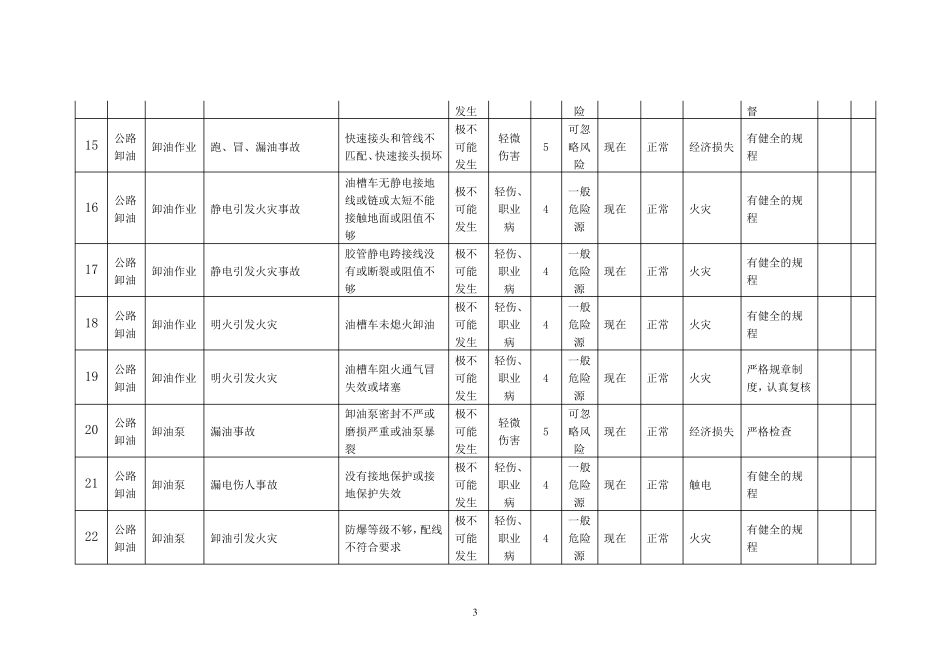 |  |  |  |  |  | 发生 |  |  | 险 |  |  |  | 督 |  |  |
|---|---|---|---|---|---|---|---|---|---|---|---|---|---|---|
| 15 | 公路卸油 | 卸油作业 | 跑、冒、漏油事故 | 快速接头和管线不匹配、快速接头损坏 | 极不可能发生 | 轻微伤害 | 5 | 可忽略风险 | 现在 | 正常 | 经济损失 | 有健全的规程 |  |  |
| 16 | 公路卸油 | 卸油作业 | 静电引发火灾事故 | 油槽车无静电接地线或链或太短不能接触地面或阻值不够 | 极不可能发生 | 轻伤、职业病 | 4 | 一般危险源 | 现在 | 正常 | 火灾 | 有健全的规程 |  |  |
| 17 | 公路卸油 | 卸油作业 | 静电引发火灾事故 | 胶管静电跨接线没有或断裂或阻值不够 | 极不可能发生 | 轻伤、职业病 | 4 | 一般危险源 | 现在 | 正常 | 火灾 | 有健全的规程 |  |  |
| 18 | 公路卸油 | 卸油作业 | 明火引发火灾 | 油槽车未熄火卸油 | 极不可能发生 | 轻伤、职业病 | 4 | 一般危险源 | 现在 | 正常 | 火灾 | 有健全的规程 |  |  |
| 19 | 公路卸油 | 卸油作业 | 明火引发火灾 | 油槽车阻火通气冒失效或堵塞 | 极不可能发生 | 轻伤、职业病 | 4 | 一般危险源 | 现在 | 正常 | 火灾 | 严格规章制度，认真复核 |  |  |
| 20 | 公路卸油 | 卸油泵 | 漏油事故 | 卸油泵密封不严或磨损严重或油泵暴裂 | 极不可能发生 | 轻微伤害 | 5 | 可忽略风险 | 现在 | 正常 | 经济损失 | 严格检查 |  |  |
| 21 | 公路卸油 | 卸油泵 | 漏电伤人事故 | 没有接地保护或接地保护失效 | 极不可能发生 | 轻伤、职业病 | 4 | 一般危险源 | 现在 | 正常 | 触电 | 有健全的规程 |  |  |
| 22 | 公路卸油 | 卸油泵 | 卸油引发火灾 | 防爆等级不够，配线不符合要求 | 极不可能发生 | 轻伤、职业病 | 4 | 一般危险源 | 现在 | 正常 | 火灾 | 有健全的规程 |  |  |

3